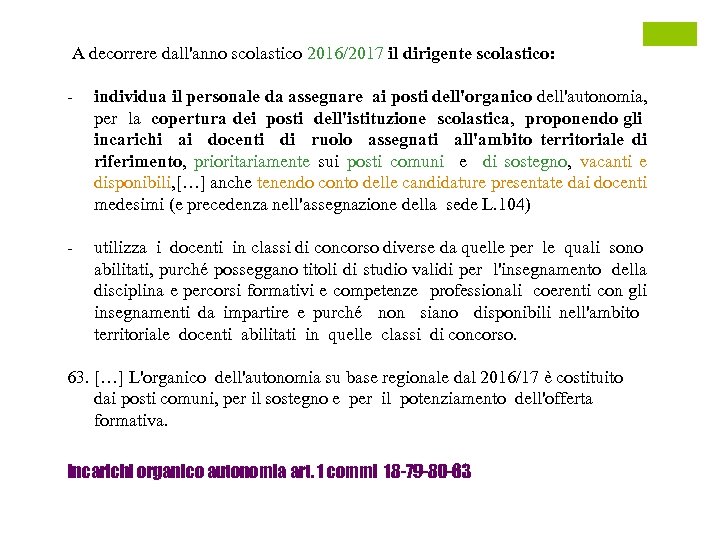 A decorrere dall'anno scolastico 2016/2017 il dirigente scolastico:

- individua il personale da assegnare ai posti dell'organico dell'autonomia, per la copertura dei posti dell'istituzione scolastica, proponendo gli incarichi ai docenti di ruolo assegnati all'ambito territoriale di riferimento, prioritariamente sui posti comuni e di sostegno, vacanti e disponibili,[…] anche tenendo conto delle candidature presentate dai docenti medesimi (e precedenza nell'assegnazione della sede L.104)

- utilizza i docenti in classi di concorso diverse da quelle per le quali sono abilitati, purché posseggano titoli di studio validi per l'insegnamento della disciplina e percorsi formativi e competenze professionali coerenti con gli insegnamenti da impartire e purché non siano disponibili nell'ambito territoriale docenti abilitati in quelle classi di concorso.

63. […] L'organico dell'autonomia su base regionale dal 2016/17 è costituito dai posti comuni, per il sostegno e per il potenziamento dell'offerta formativa.

Incarichi organico autonomia art. 1 commi 18-79-80-63